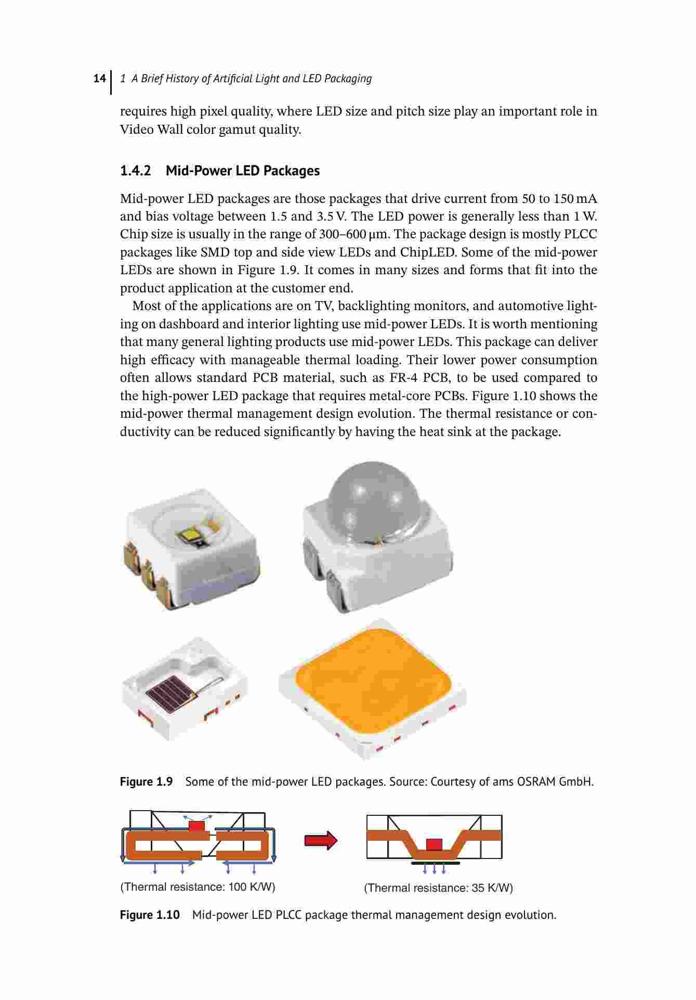 14 | 1 A Brief History of Artificial Light and LED Packaging

requires high pixel quality, where LED size and pitch size play an important role in Video Wall color gamut quality.

1.4.2 Mid-Power LED Packages

Mid-power LED packages are those packages that drive current from 50 to 150 mA and bias voltage between 1.5 and 3.5 V. The LED power is generally less than 1 W. Chip size is usually in the range of 300–600 μm. The package design is mostly PLCC packages like SMD top and side view LEDs and ChipLED. Some of the mid-power LEDs are shown in Figure 1.9. It comes in many sizes and forms that fit into the product application at the customer end.

Most of the applications are on TV, backlighting monitors, and automotive lighting on dashboard and interior lighting use mid-power LEDs. It is worth mentioning that many general lighting products use mid-power LEDs. This package can deliver high efficacy with manageable thermal loading. Their lower power consumption often allows standard PCB material, such as FR-4 PCB, to be used compared to the high-power LED package that requires metal-core PCBs. Figure 1.10 shows the mid-power thermal management design evolution. The thermal resistance or conductivity can be reduced significantly by having the heat sink at the package.

Figure 1.9 Some of the mid-power LED packages. Source: Courtesy of ams OSRAM GmbH.

(Thermal resistance: 100 K/W)

(Thermal resistance: 35 K/W)

Figure 1.10 Mid-power LED PLCC package thermal management design evolution.